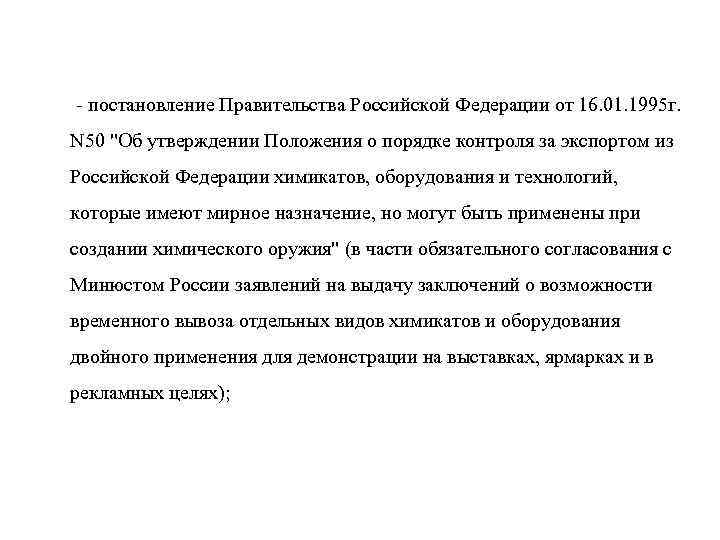 - постановление Правительства Российской Федерации от 16.01.1995г. N50 "Об утверждении Положения о порядке контроля за экспортом из Российской Федерации химикатов, оборудования и технологий, которые имеют мирное назначение, но могут быть применены при создании химического оружия" (в части обязательного согласования с Минюстом России заявлений на выдачу заключений о возможности временного вывоза отдельных видов химикатов и оборудования двойного применения для демонстрации на выставках, ярмарках и в рекламных целях);